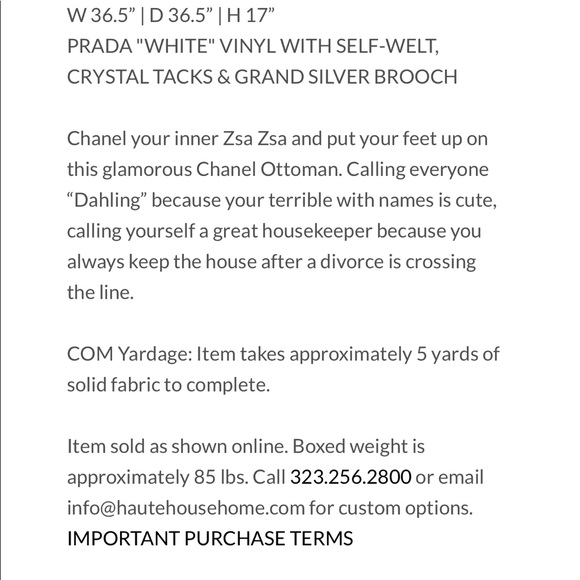 W 36.5” | D 36.5” | H 17”
PRADA "WHITE" VINYL WITH SELF-WELT, CRYSTAL TACKS & GRAND SILVER BROOCH

Chanel your inner Zsa Zsa and put your feet up on this glamorous Chanel Ottoman. Calling everyone “Dahling” because your terrible with names is cute, calling yourself a great housekeeper because you always keep the house after a divorce is crossing the line.

COM Yardage: Item takes approximately 5 yards of solid fabric to complete.

Item sold as shown online. Boxed weight is approximately 85 lbs. Call 323.256.2800 or email info@hautehousehome.com for custom options.
IMPORTANT PURCHASE TERMS